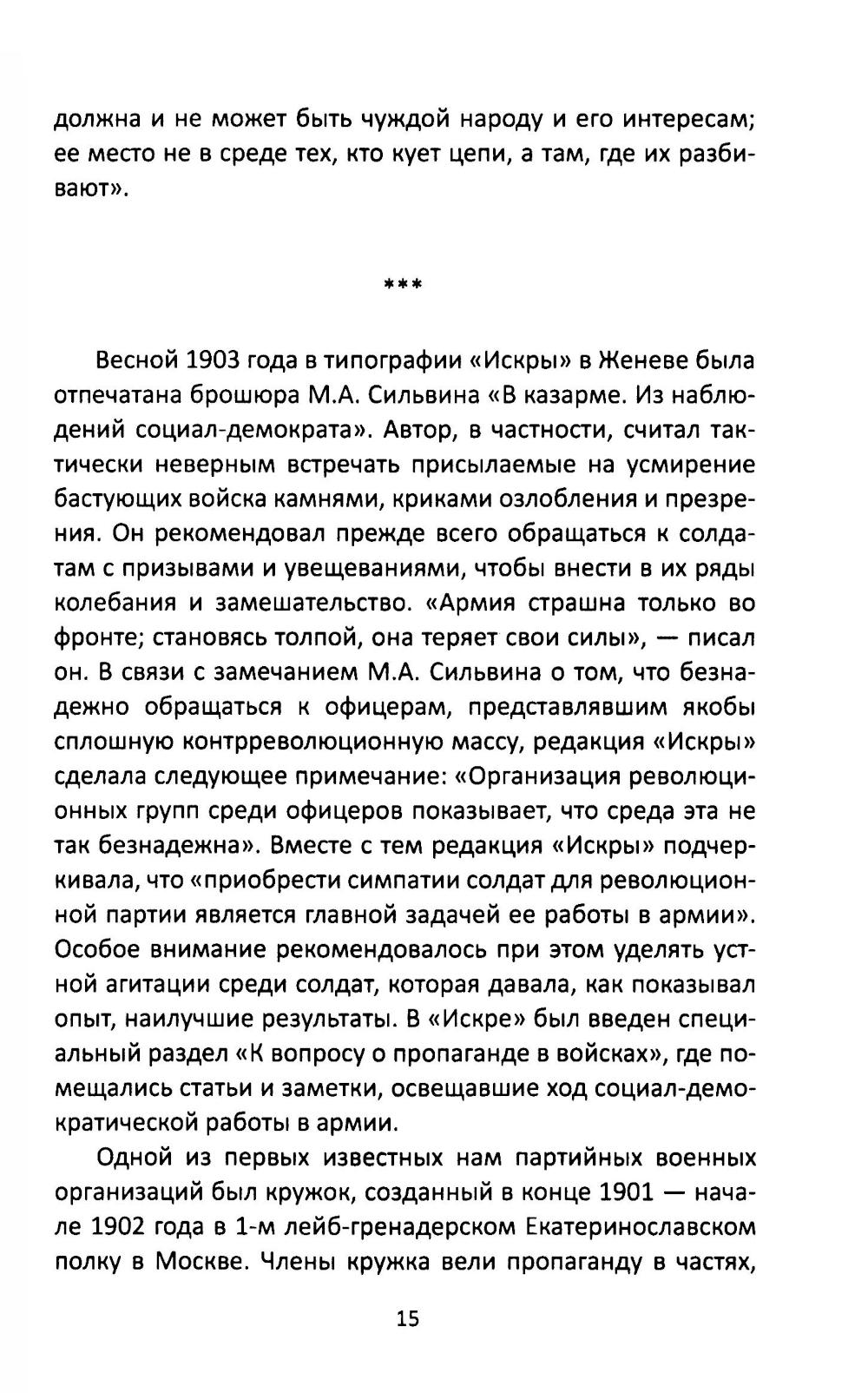 должна и не может быть чуждой народу и его интересам; ее место не в среде тех, кто кует цепи, а там, где их разбивают».

***

Весной 1903 года в типографии «Искры» в Женеве была отпечатана брошюра М.А. Сильвина «В казарме. Из наблюдений социал-демократа». Автор, в частности, считал тактически неверным встречать присылаемые на усмирение бастующих войска камнями, криками озлобления и презрения. Он рекомендовал прежде всего обращаться к солдатам с призывами и увещеваниями, чтобы внести в их ряды колебания и замешательство. «Армия страшна только во фронте; становясь толпой, она теряет свои силы», — писал он. В связи с замечанием М.А. Сильвина о том, что безнадежно обращаться к офицерам, представлявшим якобы сплошную контрреволюционную массу, редакция «Искры» сделала следующее примечание: «Организация революционных групп среди офицеров показывает, что среда эта не так безнадежна». Вместе с тем редакция «Искры» подчеркивала, что «приобрести симпатии солдат для революционной партии является главной задачей ее работы в армии». Особое внимание рекомендовалось при этом уделять устной агитации среди солдат, которая давала, как показывал опыт, наилучшие результаты. В «Искре» был введен специальный раздел «К вопросу о пропаганде в войсках», где помещались статьи и заметки, освещавшие ход социал-демократической работы в армии.

Одной из первых известных нам партийных военных организаций был кружок, созданный в конце 1901 — начале 1902 года в 1-м лейб-гренадерском Екатеринославском полку в Москве. Члены кружка вели пропаганду в частях,

15